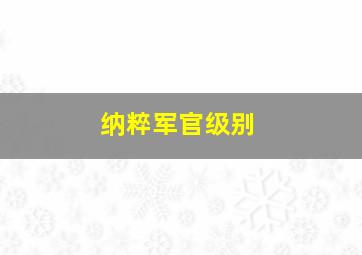 纳粹军官级别